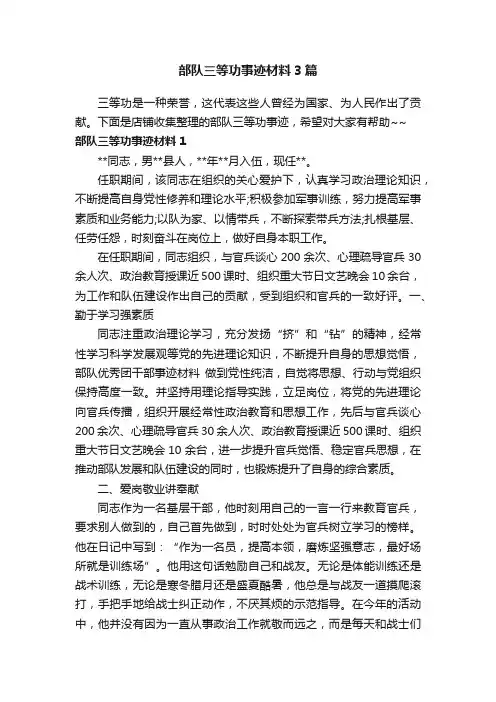 部队三等功事迹材料3篇

三等功是一种荣誉，这代表这些人曾经为国家、为人民作出了贡献。下面是店铺收集整理的部队三等功事迹，希望对大家有帮助~~

部队三等功事迹材料1

**同志，男**县人，**年**月入伍，现任**。

任职期间，该同志在组织的关心爱护下，认真学习政治理论知识，不断提高自身党性修养和理论水平;积极参加军事训练，努力提高军事素质和业务能力;以队为家、以情带兵，不断探索带兵方法;扎根基层、任劳任怨，时刻奋斗在岗位上，做好自身本职工作。

在任职期间，同志组织，与官兵谈心200余次、心理疏导官兵30余人次、政治教育授课近500课时、组织重大节日文艺晚会10余台，为工作和队伍建设作出自己的贡献，受到组织和官兵的一致好评。一、勤于学习强素质

同志注重政治理论学习，充分发扬“挤”和“钻”的精神，经常性学习科学发展观等党的先进理论知识，不断提升自身的思想觉悟，部队优秀团干部事迹材料 做到党性纯洁，自觉将思想、行动与党组织保持高度一致。并坚持用理论指导实践，立足岗位，将党的先进理论向官兵传播，组织开展经常性政治教育和思想工作，先后与官兵谈心200余次、心理疏导官兵30余人次、政治教育授课近500课时、组织重大节日文艺晚会10余台，进一步提升官兵觉悟、稳定官兵思想，在推动部队发展和队伍建设的同时，也锻炼提升了自身的综合素质。

二、爱岗敬业讲奉献

同志作为一名基层干部，他时刻用自己的一言一行来教育官兵，要求别人做到的，自己首先做到，时时处处为官兵树立学习的榜样。他在日记中写到：“作为一名员，提高本领，磨炼坚强意志，最好场所就是训练场”。他用这句话勉励自己和战友。无论是体能训练还是战术训练，无论是寒冬腊月还是盛夏酷暑，他总是与战友一道摸爬滚打，手把手地给战士纠正动作，不厌其烦的示范指导。在今年的活动中，他并没有因为一直从事政治工作就敬而远之，而是每天和战士们